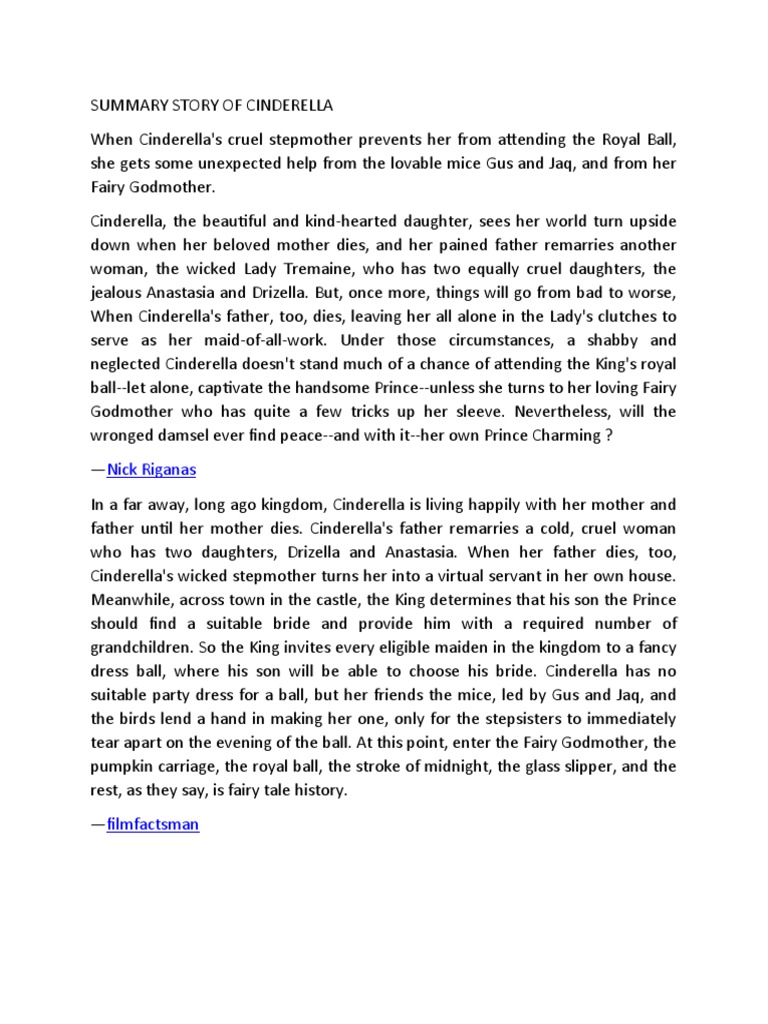 SUMMARY STORY OF CINDERELLA

When Cinderella's cruel stepmother prevents her from attending the Royal Ball, she gets some unexpected help from the lovable mice Gus and Jaq, and from her Fairy Godmother.

Cinderella, the beautiful and kind-hearted daughter, sees her world turn upside down when her beloved mother dies, and her pained father remarries another woman, the wicked Lady Tremaine, who has two equally cruel daughters, the jealous Anastasia and Drizella. But, once more, things will go from bad to worse, When Cinderella's father, too, dies, leaving her all alone in the Lady's clutches to serve as her maid-of-all-work. Under those circumstances, a shabby and neglected Cinderella doesn't stand much of a chance of attending the King's royal ball--let alone, captivate the handsome Prince--unless she turns to her loving Fairy Godmother who has quite a few tricks up her sleeve. Nevertheless, will the wronged damsel ever find peace--and with it--her own Prince Charming ?

—Nick Riganas

In a far away, long ago kingdom, Cinderella is living happily with her mother and father until her mother dies. Cinderella's father remarries a cold, cruel woman who has two daughters, Drizella and Anastasia. When her father dies, too, Cinderella's wicked stepmother turns her into a virtual servant in her own house. Meanwhile, across town in the castle, the King determines that his son the Prince should find a suitable bride and provide him with a required number of grandchildren. So the King invites every eligible maiden in the kingdom to a fancy dress ball, where his son will be able to choose his bride. Cinderella has no suitable party dress for a ball, but her friends the mice, led by Gus and Jaq, and the birds lend a hand in making her one, only for the stepsisters to immediately tear apart on the evening of the ball. At this point, enter the Fairy Godmother, the pumpkin carriage, the royal ball, the stroke of midnight, the glass slipper, and the rest, as they say, is fairy tale history.

—filmfactsman